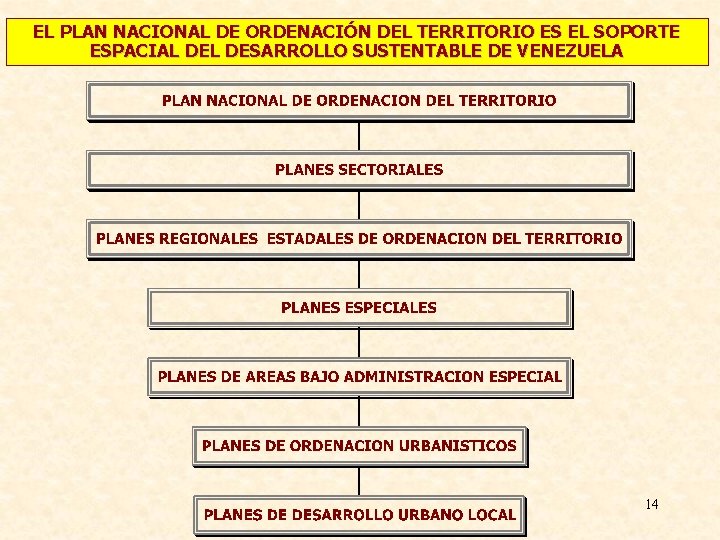 EL PLAN NACIONAL DE ORDENACIÓN DEL TERRITORIO ES EL SOPORTE ESPACIAL DEL DESARROLLO SUSTENTABLE DE VENEZUELA

PLAN NACIONAL DE ORDENACION DEL TERRITORIO

PLANES SECTORIALES

PLANES REGIONALES ESTADALES DE ORDENACION DEL TERRITORIO

PLANES ESPECIALES

PLANES DE AREAS BAJO ADMINISTRACION ESPECIAL

PLANES DE ORDENACION URBANISTICOS

PLANES DE DESARROLLO URBANO LOCAL

14